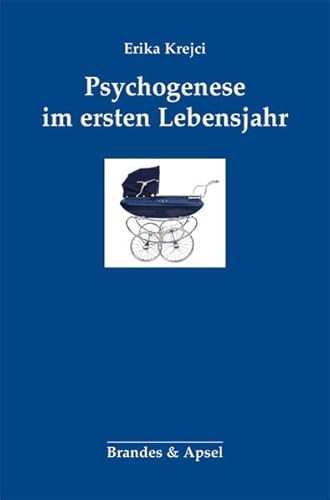 Erika Krejci

Psychogenese im ersten Lebensjahr

Brandes & Apsel